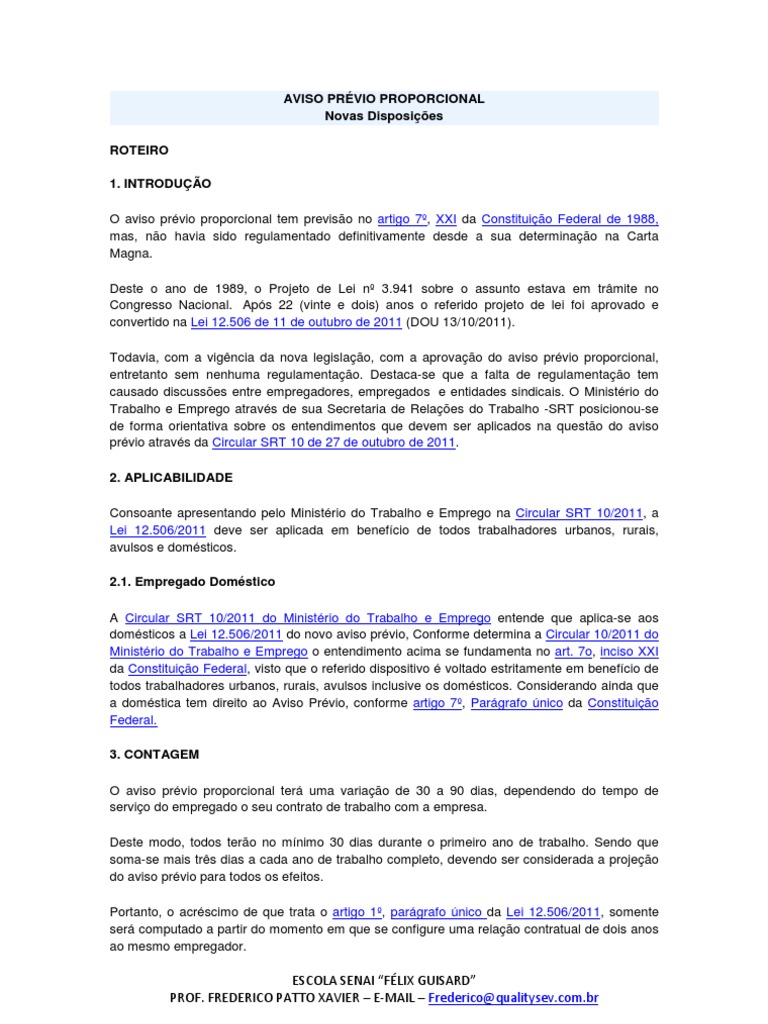 AVISO PRÉVIO PROPORCIONAL
Novas Disposições

ROTEIRO

1. INTRODUÇÃO

O aviso prévio proporcional tem previsão no artigo 7º, XXI da Constituição Federal de 1988, mas, não havia sido regulamentado definitivamente desde a sua determinação na Carta Magna.

Deste o ano de 1989, o Projeto de Lei nº 3.941 sobre o assunto estava em trâmite no Congresso Nacional. Após 22 (vinte e dois) anos o referido projeto de lei foi aprovado e convertido na Lei 12.506 de 11 de outubro de 2011 (DOU 13/10/2011).

Todavia, com a vigência da nova legislação, com a aprovação do aviso prévio proporcional, entretanto sem nenhuma regulamentação. Destaca-se que a falta de regulamentação tem causado discussões entre empregadores, empregados e entidades sindicais. O Ministério do Trabalho e Emprego através de sua Secretaria de Relações do Trabalho -SRT posicionou-se de forma orientativa sobre os entendimentos que devem ser aplicados na questão do aviso prévio através da Circular SRT 10 de 27 de outubro de 2011.

2. APLICABILIDADE

Consoante apresentando pelo Ministério do Trabalho e Emprego na Circular SRT 10/2011, a Lei 12.506/2011 deve ser aplicada em benefício de todos trabalhadores urbanos, rurais, avulsos e domésticos.

2.1. Empregado Doméstico

A Circular SRT 10/2011 do Ministério do Trabalho e Emprego entende que aplica-se aos domésticos a Lei 12.506/2011 do novo aviso prévio, Conforme determina a Circular 10/2011 do Ministério do Trabalho e Emprego o entendimento acima se fundamenta no art. 7o, inciso XXI da Constituição Federal, visto que o referido dispositivo é voltado estritamente em benefício de todos trabalhadores urbanos, rurais, avulsos inclusive os domésticos. Considerando ainda que a doméstica tem direito ao Aviso Prévio, conforme artigo 7º, Parágrafo único da Constituição Federal.

3. CONTAGEM

O aviso prévio proporcional terá uma variação de 30 a 90 dias, dependendo do tempo de serviço do empregado o seu contrato de trabalho com a empresa.

Deste modo, todos terão no mínimo 30 dias durante o primeiro ano de trabalho. Sendo que soma-se mais três dias a cada ano de trabalho completo, devendo ser considerada a projeção do aviso prévio para todos os efeitos.

Portanto, o acréscimo de que trata o artigo 1º, parágrafo único da Lei 12.506/2011, somente será computado a partir do momento em que se configure uma relação contratual de dois anos ao mesmo empregador.

ESCOLA SENAI "FÉLIX GUISARD"
PROF. FREDERICO PATTO XAVIER – E-MAIL – Frederico@qualitysev.com.br